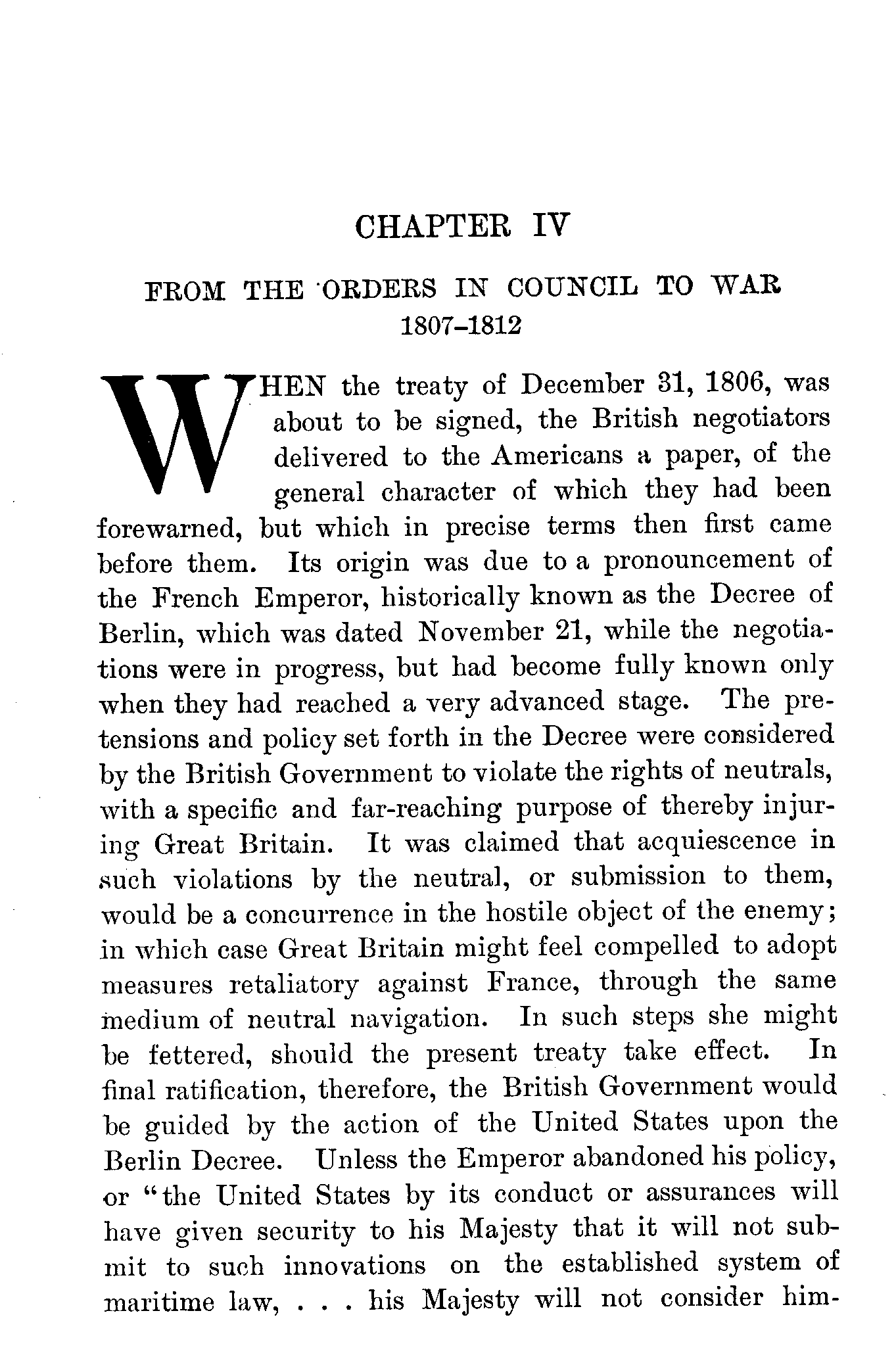 CHAPTER IV

FROM THE ORDERS IN COUNCIL TO WAR
1807–1812

WHEN the treaty of December 31, 1806, was about to be signed, the British negotiators delivered to the Americans a paper, of the general character of which they had been forewarned, but which in precise terms then first came before them. Its origin was due to a pronouncement of the French Emperor, historically known as the Decree of Berlin, which was dated November 21, while the negotiations were in progress, but had become fully known only when they had reached a very advanced stage. The pretensions and policy set forth in the Decree were considered by the British Government to violate the rights of neutrals, with a specific and far-reaching purpose of thereby injuring Great Britain. It was claimed that acquiescence in such violations by the neutral, or submission to them, would be a concurrence in the hostile object of the enemy; in which case Great Britain might feel compelled to adopt measures retaliatory against France, through the same medium of neutral navigation. In such steps she might be fettered, should the present treaty take effect. In final ratification, therefore, the British Government would be guided by the action of the United States upon the Berlin Decree. Unless the Emperor abandoned his policy, or "the United States by its conduct or assurances will have given security to his Majesty that it will not submit to such innovations on the established system of maritime law, . . . his Majesty will not consider him-